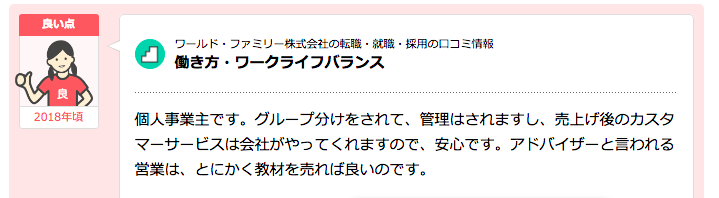 良い点

良

2018年頃

ワールド・ファミリー株式会社の転職・就職・採用の口コミ情報
働き方・ワークライフバランス

個人事業主です。グループ分けをされて、管理はされますし、売上げ後のカスタマーサービスは会社がやってくれますので、安心です。アドバイザーと言われる営業は、とにかく教材を売れば良いのです。